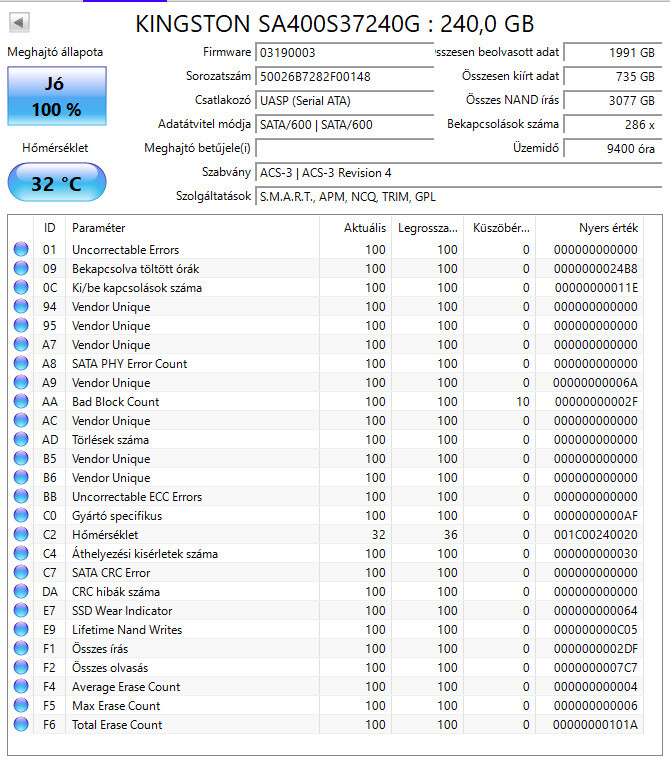 KINGSTON SA400S37240G : 240,0 GB

Meghajtó állapota

Jó
100 %

Hőmérséklet

32 °C

Firmware 03190003
Sorozatszám 50026B7282F00148
Csatlakozó UASP (Serial ATA)
Adatátvitel módja SATA/600 | SATA/600
Meghajtó betűjele(i)
Szabvány ACS-3 | ACS-3 Revision 4
Szolgáltatások S.M.A.R.T., APM, NCQ, TRIM, GPL

sszesen beolvasott adat 1991 GB
Összesen kiírt adat 735 GB
Összes NAND írás 3077 GB
Bekapcsolások száma 286 x
Üzemidő 9400 óra

| ID | Paraméter | Aktuális | Legrossza... | Küszöbér... | Nyers érték |
|---|---|---|---|---|---|
| 01 | Uncorrectable Errors | 100 | 100 | 0 | 000000000000 |
| 09 | Bekapcsolva töltött órák | 100 | 100 | 0 | 0000000024B8 |
| 0C | Ki/be kapcsolások száma | 100 | 100 | 0 | 00000000011E |
| 94 | Vendor Unique | 100 | 100 | 0 | 000000000000 |
| 95 | Vendor Unique | 100 | 100 | 0 | 000000000000 |
| A7 | Vendor Unique | 100 | 100 | 0 | 000000000000 |
| A8 | SATA PHY Error Count | 100 | 100 | 0 | 000000000000 |
| A9 | Vendor Unique | 100 | 100 | 0 | 00000000006A |
| AA | Bad Block Count | 100 | 100 | 10 | 00000000002F |
| AC | Vendor Unique | 100 | 100 | 0 | 000000000000 |
| AD | Törlések száma | 100 | 100 | 0 | 000000000000 |
| B5 | Vendor Unique | 100 | 100 | 0 | 000000000000 |
| B6 | Vendor Unique | 100 | 100 | 0 | 000000000000 |
| BB | Uncorrectable ECC Errors | 100 | 100 | 0 | 000000000000 |
| C0 | Gyártó specifikus | 100 | 100 | 0 | 0000000000AF |
| C2 | Hőmérséklet | 32 | 36 | 0 | 001C00240020 |
| C4 | Áthelyezési kísérletek száma | 100 | 100 | 0 | 000000000030 |
| C7 | SATA CRC Error | 100 | 100 | 0 | 000000000000 |
| DA | CRC hibák száma | 100 | 100 | 0 | 000000000000 |
| E7 | SSD Wear Indicator | 100 | 100 | 0 | 000000000064 |
| E9 | Lifetime Nand Writes | 100 | 100 | 0 | 000000000C05 |
| F1 | Összes írás | 100 | 100 | 0 | 0000000002DF |
| F2 | Összes olvasás | 100 | 100 | 0 | 0000000007C7 |
| F4 | Average Erase Count | 100 | 100 | 0 | 000000000004 |
| F5 | Max Erase Count | 100 | 100 | 0 | 000000000006 |
| F6 | Total Erase Count | 100 | 100 | 0 | 00000000101A |